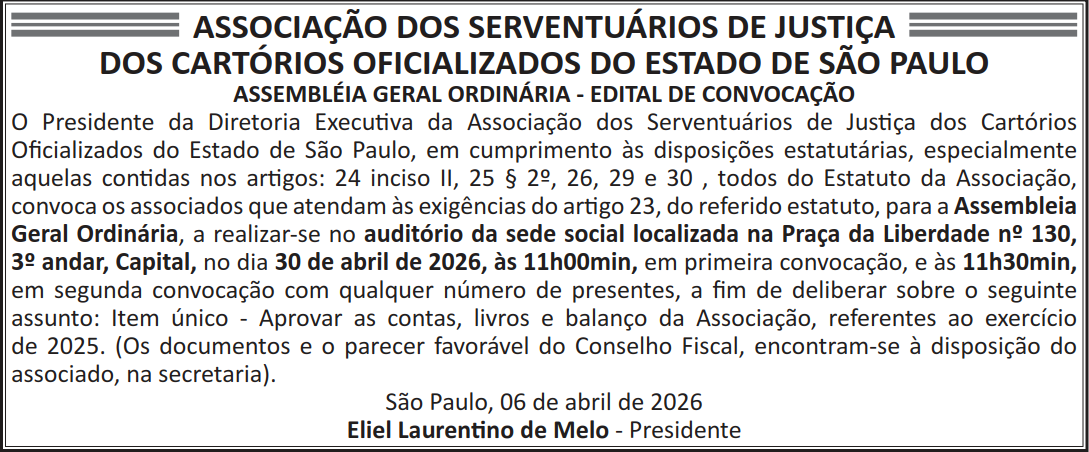 ASSOCIAÇÃO DOS SERVENTUÁRIOS DE JUSTIÇA
DOS CARTÓRIOS OFICIALIZADOS DO ESTADO DE SÃO PAULO
ASSEMBLÉIA GERAL ORDINÁRIA - EDITAL DE CONVOCAÇÃO

O Presidente da Diretoria Executiva da Associação dos Serventuários de Justiça dos Cartórios Oficializados do Estado de São Paulo, em cumprimento às disposições estatutárias, especialmente aquelas contidas nos artigos: 24 inciso II, 25 § 2º, 26, 29 e 30 , todos do Estatuto da Associação, convoca os associados que atendam às exigências do artigo 23, do referido estatuto, para a Assembleia Geral Ordinária, a realizar-se no auditório da sede social localizada na Praça da Liberdade nº 130, 3º andar, Capital, no dia 30 de abril de 2026, às 11h00min, em primeira convocação, e às 11h30min, em segunda convocação com qualquer número de presentes, a fim de deliberar sobre o seguinte assunto: Item único - Aprovar as contas, livros e balanço da Associação, referentes ao exercício de 2025. (Os documentos e o parecer favorável do Conselho Fiscal, encontram-se à disposição do associado, na secretaria).

São Paulo, 06 de abril de 2026
Eliel Laurentino de Melo - Presidente